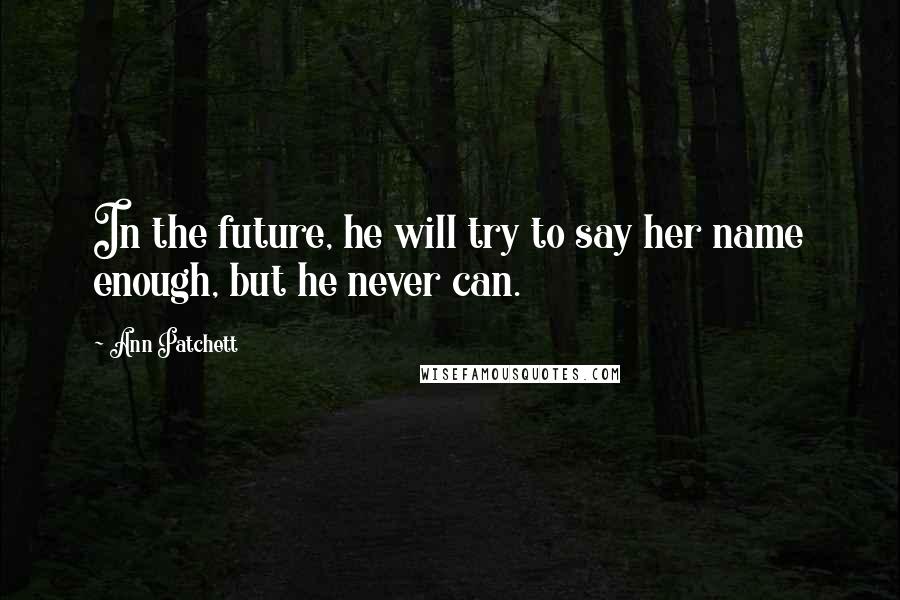 In the future, he will try to say her name enough, but he never can.

- Ann Patchett

WISEFAMOUSQUOTES.COM